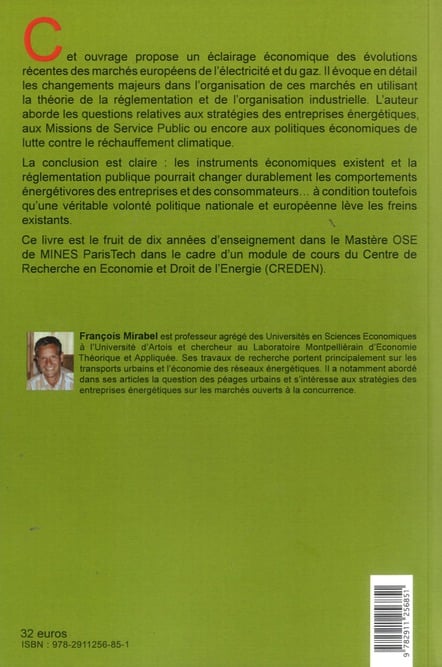 Cet ouvrage propose un éclairage économique des évolutions récentes des marchés européens de l'électricité et du gaz. Il évoque en détail les changements majeurs dans l'organisation de ces marchés en utilisant la théorie de la réglementation et de l'organisation industrielle. L'auteur aborde les questions relatives aux stratégies des entreprises énergétiques, aux Missions de Service Public ou encore aux politiques économiques de lutte contre le réchauffement climatique.

La conclusion est claire : les instruments économiques existent et la réglementation publique pourrait changer durablement les comportements énergétivores des entreprises et des consommateurs… à condition toutefois qu'une véritable volonté politique nationale et européenne lève les freins existants.

Ce livre est le fruit de dix années d'enseignement dans le Mastère OSE de MINES ParisTech dans le cadre d'un module de cours du Centre de Recherche en Economie et Droit de l'Energie (CREDEN).

François Mirabel est professeur agrégé des Universités en Sciences Economiques à l'Université d'Artois et chercheur au Laboratoire Montpelliérain d'Economie Théorique et Appliquée. Ses travaux de recherche portent principalement sur les transports urbains et l'économie des réseaux énergétiques. Il a notamment abordé dans ses articles la question des péages urbains et s'intéresse aux stratégies des entreprises énergétiques sur les marchés ouverts à la concurrence.

32 euros
ISBN : 978-2911256-85-1

9 782911 256851